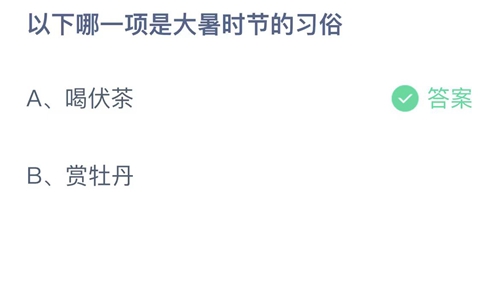 以下哪一项是大暑时节的习俗

A、喝伏茶 答案

B、赏牡丹